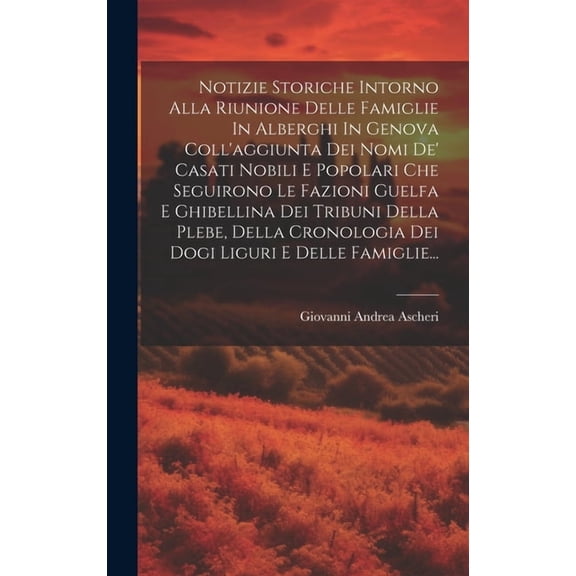 Notizie Storiche Intorno Alla Riunione Delle Famiglie In Alberghi In Genova Coll'aggiunta Dei Nomi De' Casati Nobili E Popolari Che Seguirono Le Fazioni Guelfa E Ghibellina Dei Tribuni Della Plebe, Della Cronologia Dei Dogi Liguri E Delle Famiglie...

Giovanni Andrea Ascheri